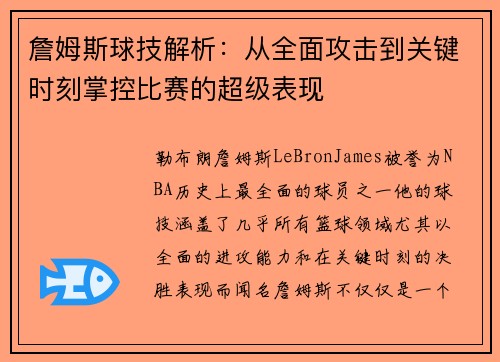 詹姆斯球技解析：从全面攻击到关键时刻掌控比赛的超级表现

勒布朗詹姆斯LeBronJames被誉为NBA历史上最全面的球员之一他的球技涵盖了几乎所有篮球领域尤其以全面的进攻能力和在关键时刻的决胜表现而闻名詹姆斯不仅仅是一个